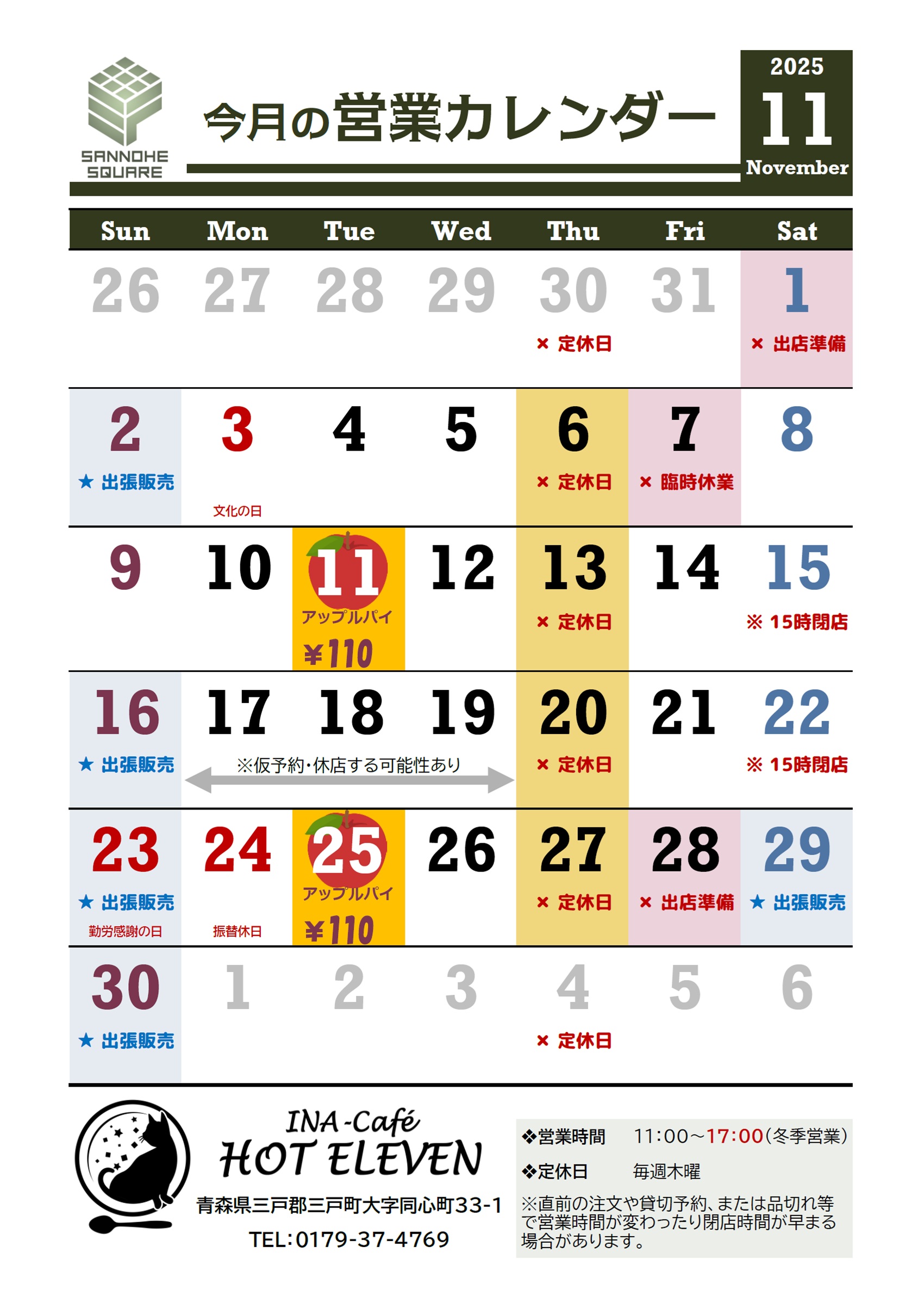 SANNOHE
SQUARE

今月の営業カレンダー

2025
11
November

| Sun | Mon | Tue | Wed | Thu | Fri | Sat |
|---|---|---|---|---|---|---|
| 26 | 27 | 28 | 29 | 30 × 定休日 | 31 | 1 × 出店準備 |
| 2 ★ 出張販売 | 3 文化の日 | 4 | 5 | 6 × 定休日 | 7 × 臨時休業 | 8 |
| 9 | 10 | 11 アップルパイ ¥110 | 12 | 13 × 定休日 | 14 | 15 ※ 15時閉店 |
| 16 ★ 出張販売 | 17 ※仮予約・休店する可能性あり | 18 | 19 | 20 × 定休日 | 21 | 22 ※ 15時閉店 |
| 23 ★ 出張販売 勤労感謝の日 | 24 振替休日 | 25 アップルパイ ¥110 | 26 | 27 × 定休日 | 28 × 出店準備 | 29 ★ 出張販売 |
| 30 ★ 出張販売 | 1 | 2 | 3 | 4 × 定休日 | 5 | 6 |

INA-Café
HOT ELEVEN
青森県三戸郡三戸町大字同心町33-1
TEL:0179-37-4769

❖営業時間 11:00~17:00(冬季営業)
❖定休日 毎週木曜
※直前の注文や貸切予約、または品切れ等で営業時間が変わったり閉店時間が早まる場合があります。